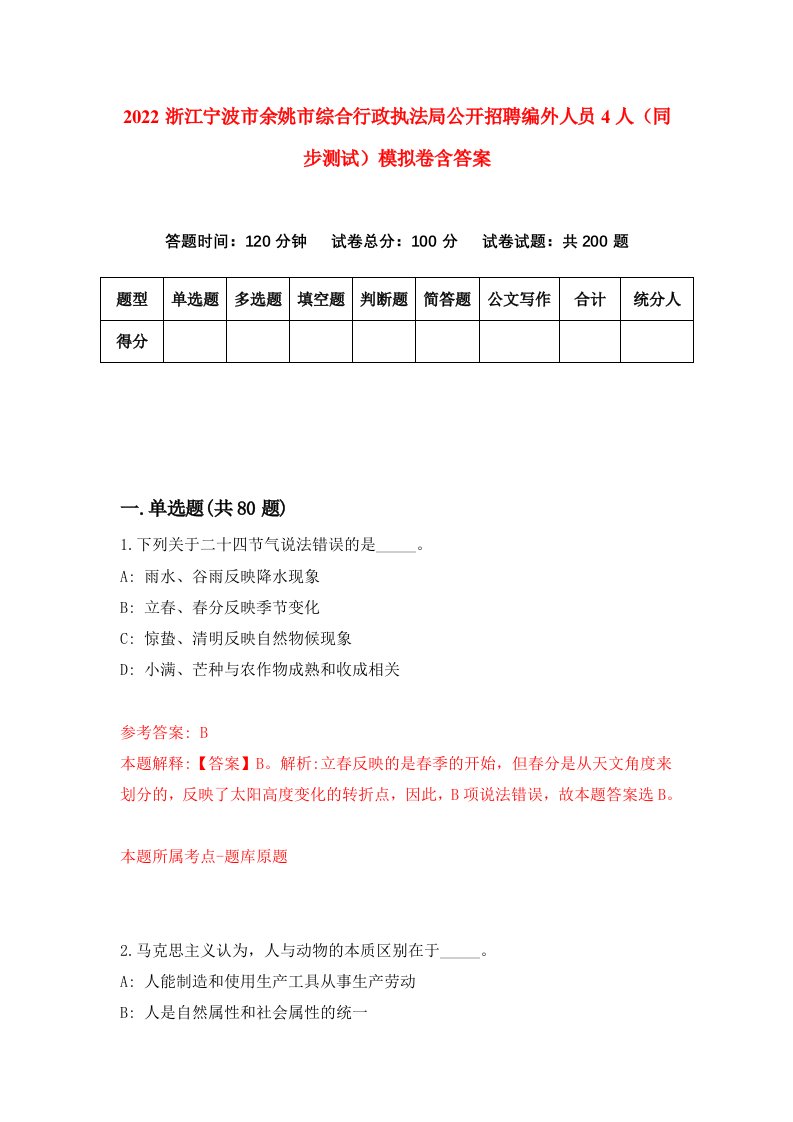 2022 浙江宁波市余姚市综合行政执法局公开招聘编外人员 4 人（同步测试）模拟卷含答案

答题时间：120 分钟　试卷总分：100 分　试卷试题：共 200 题

| 题型 | 单选题 | 多选题 | 填空题 | 判断题 | 简答题 | 公文写作 | 合计 | 统分人 |
|---|---|---|---|---|---|---|---|---|
| 得分 | | | | | | | | |

一.单选题(共 80 题)

1.下列关于二十四节气说法错误的是_____。
A: 雨水、谷雨反映降水现象
B: 立春、春分反映季节变化
C: 惊蛰、清明反映自然物候现象
D: 小满、芒种与农作物成熟和收成相关

参考答案: B
本题解释:【答案】B。解析:立春反映的是春季的开始，但春分是从天文角度来划分的，反映了太阳高度变化的转折点，因此，B 项说法错误，故本题答案选 B。

本题所属考点-题库原题

2.马克思主义认为，人与动物的本质区别在于_____。
A: 人能制造和使用生产工具从事生产劳动
B: 人是自然属性和社会属性的统一